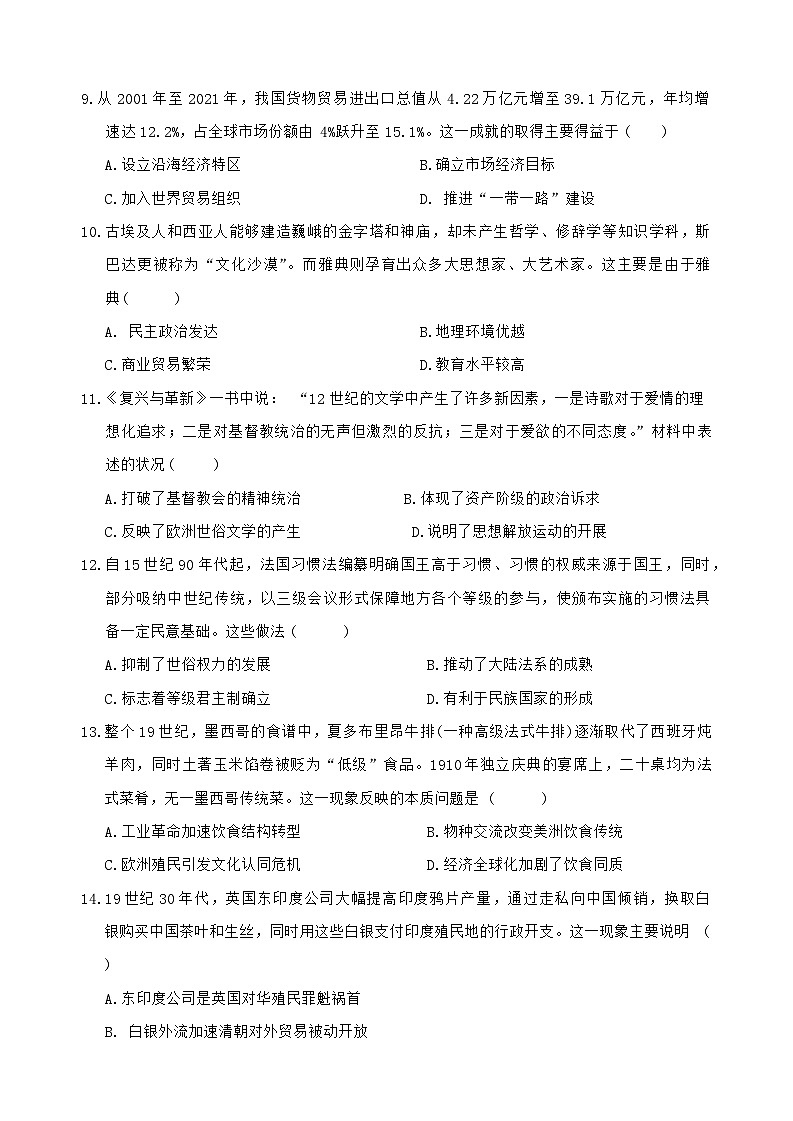 9.从2001年至2021年，我国货物贸易进出口总值从4.22万亿元增至39.1万亿元，年均增速达12.2%，占全球市场份额由4%跃升至15.1%。这一成就的取得主要得益于（　　）

A.设立沿海经济特区 B.确立市场经济目标

C.加入世界贸易组织 D.推进“一带一路”建设

10.古埃及人和西亚人能够建造巍峨的金字塔和神庙，却未产生哲学、修辞学等知识学科，斯巴达更被称为“文化沙漠”。而雅典则孕育出众多大思想家、大艺术家。这主要是由于雅典（　　）

A.民主政治发达 B.地理环境优越

C.商业贸易繁荣 D.教育水平较高

11.《复兴与革新》一书中说：“12世纪的文学中产生了许多新因素，一是诗歌对于爱情的理想化追求；二是对基督教统治的无声但激烈的反抗；三是对于爱欲的不同态度。”材料中表述的状况（　　）

A.打破了基督教会的精神统治 B.体现了资产阶级的政治诉求

C.反映了欧洲世俗文学的产生 D.说明了思想解放运动的开展

12.自15世纪90年代起，法国习惯法编纂明确国王高于习惯、习惯的权威来源于国王，同时，部分吸纳中世纪传统，以三级会议形式保障地方各个等级的参与，使颁布实施的习惯法具备一定民意基础。这些做法（　　）

A.抑制了世俗权力的发展 B.推动了大陆法系的成熟

C.标志着等级君主制确立 D.有利于民族国家的形成

13.整个19世纪，墨西哥的食谱中，夏多布里昂牛排(一种高级法式牛排)逐渐取代了西班牙炖羊肉，同时土著玉米馅卷被贬为“低级”食品。1910年独立庆典的宴席上，二十桌均为法式菜肴，无一墨西哥传统菜。这一现象反映的本质问题是（　　）

A.工业革命加速饮食结构转型 B.物种交流改变美洲饮食传统

C.欧洲殖民引发文化认同危机 D.经济全球化加剧了饮食同质

14.19世纪30年代，英国东印度公司大幅提高印度鸦片产量，通过走私向中国倾销，换取白银购买中国茶叶和生丝，同时用这些白银支付印度殖民地的行政开支。这一现象主要说明（　　）

A.东印度公司是英国对华殖民罪魁祸首

B.白银外流加速清朝对外贸易被动开放